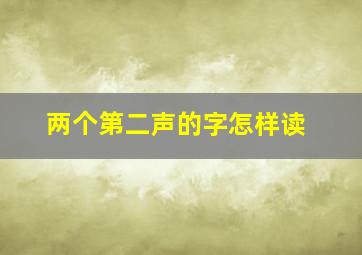 两个第二声的字怎样读